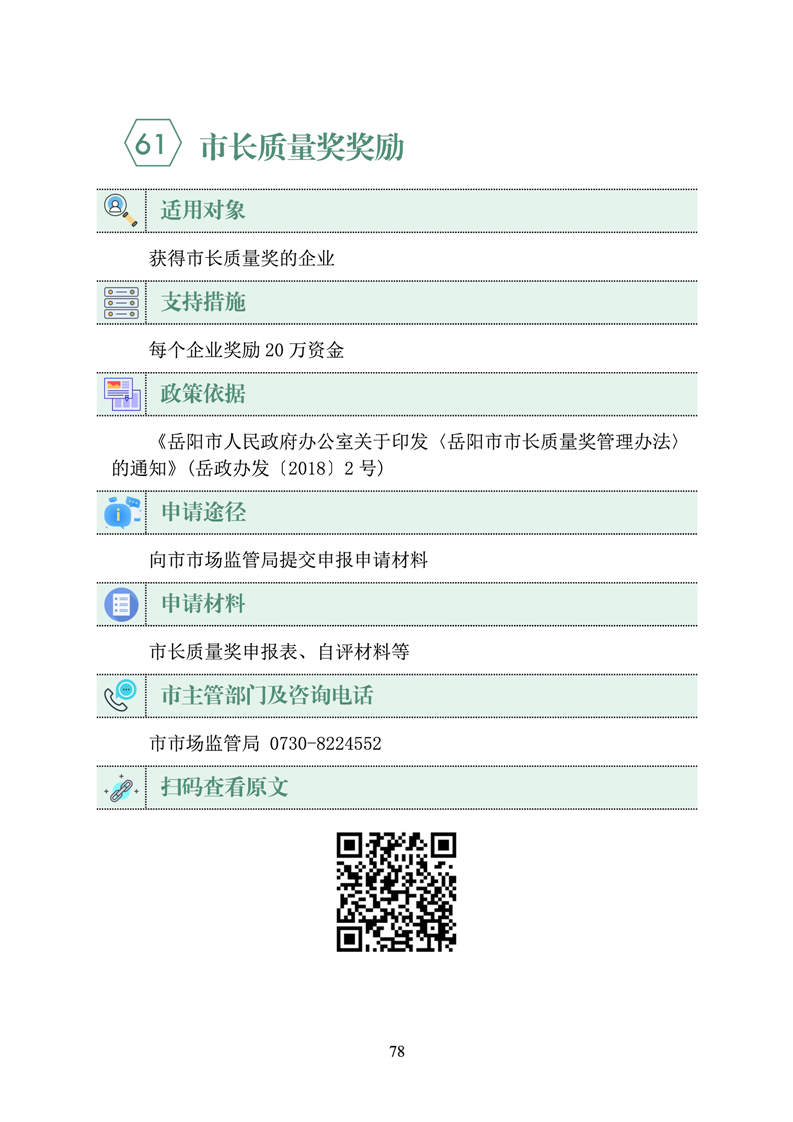 61 市长质量奖奖励

适用对象

获得市长质量奖的企业

支持措施

每个企业奖励20万资金

政策依据

《岳阳市人民政府办公室关于印发〈岳阳市市长质量奖管理办法〉的通知》(岳政办发〔2018〕2号)

申请途径

向市市场监管局提交申报申请材料

申请材料

市长质量奖申报表、自评材料等

市主管部门及咨询电话

市市场监管局 0730-8224552

扫码查看原文

78